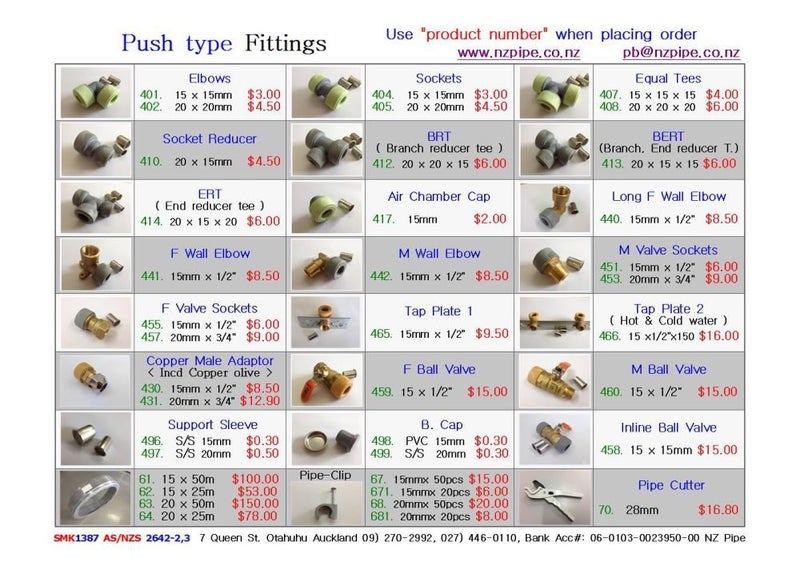 Push type Fittings

Use "product number" when placing order
www.nzpipe.co.nz pb@nzpipe.co.nz

Elbows
401. 15 x 15mm $3.00
402. 20 x 20mm $4.50

Sockets
404. 15 x 15mm $3.00
405. 20 x 20mm $4.50

Equal Tees
407. 15 x 15 x 15 $4.00
408. 20 x 20 x 20 $6.00

Socket Reducer
410. 20 x 15mm $4.50

BRT
( Branch reducer tee )
412. 20 x 20 x 15 $6.00

BERT
(Branch, End reducer T.)
413. 20 x 15 x 15 $6.00

ERT
( End reducer tee )
414. 20 x 15 x 20 $6.00

Air Chamber Cap
417. 15mm $2.00

Long F Wall Elbow
440. 15mm x 1/2" $8.50

F Wall Elbow
441. 15mm x 1/2" $8.50

M Wall Elbow
442. 15mm x 1/2" $8.50

M Valve Sockets
451. 15mm x 1/2" $6.00
453. 20mm x 3/4" $9.00

F Valve Sockets
455. 15mm x 1/2" $6.00
457. 20mm x 3/4" $9.00

Tap Plate 1
465. 15mm x 1/2" $9.50

Tap Plate 2
( Hot & Cold water )
466. 15 x1/2"x150 $16.00

Copper Male Adaptor
< Incd Copper olive >
430. 15mm x 1/2" $8.50
431. 20mm x 3/4" $12.90

F Ball Valve
459. 15 x 1/2" $15.00

M Ball Valve
460. 15 x 1/2" $15.00

Support Sleeve
496. S/S 15mm $0.30
497. S/S 20mm $0.50

B. Cap
498. PVC 15mm $0.30
499. S/S 20mm $0.30

Inline Ball Valve
458. 15 x 15mm $15.00

61. 15 x 50m $100.00
62. 15 x 25m $53.00
63. 20 x 50m $150.00
64. 20 x 25m $78.00

Pipe-Clip
67. 15mmx 50pcs $15.00
671. 15mmx 20pcs $6.00
68. 20mmx 50pcs $20.00
681. 20mmx 20pcs $8.00

Pipe Cutter
70. 28mm $16.80

SMK1387 AS/NZS 2642-2,3 7 Queen St. Otahuhu Auckland 09) 270-2992, 027) 446-0110, Bank Acc#: 06-0103-0023950-00 NZ Pipe